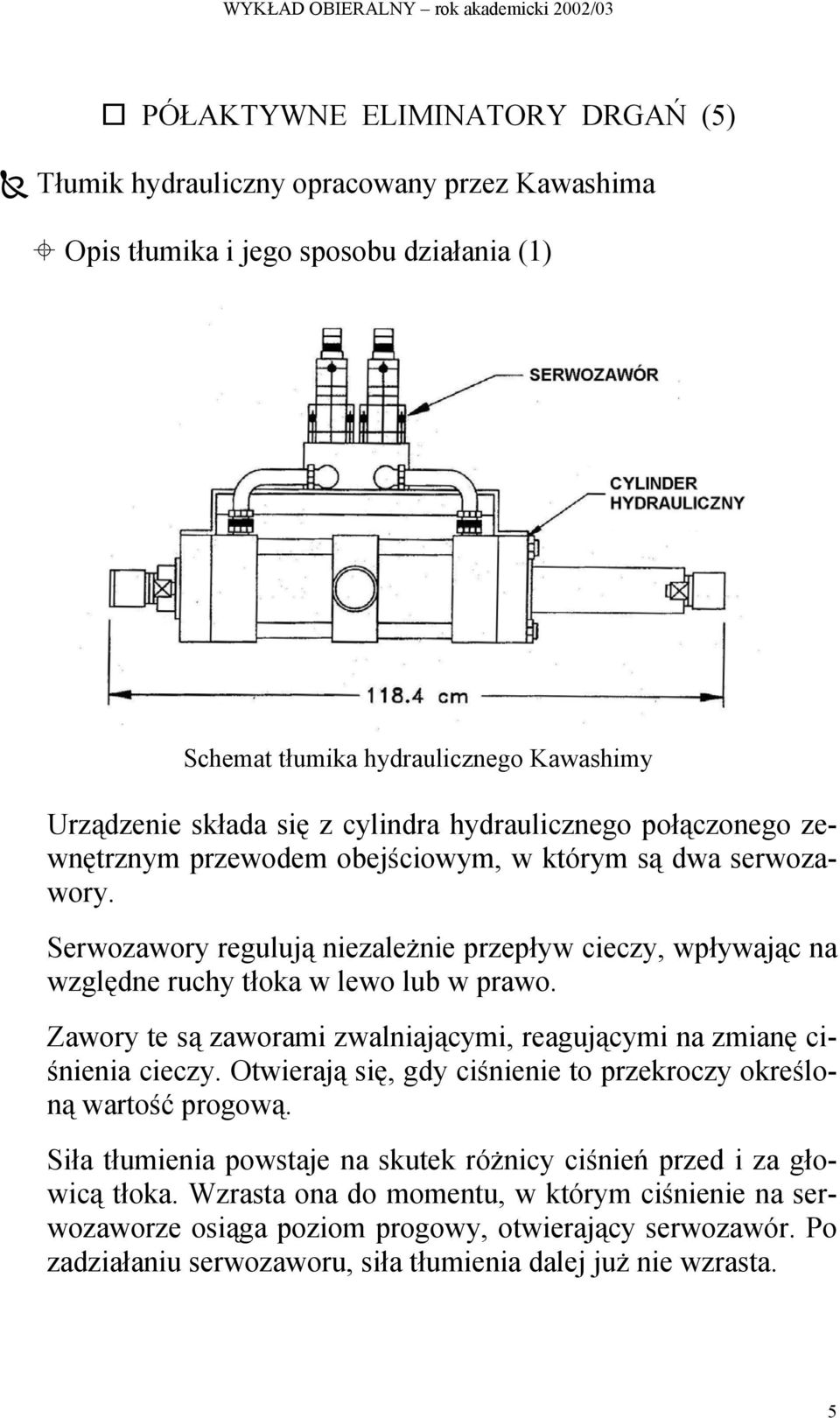 WYKŁAD OBIERALNY – rok akademicki 2002/03

PÓŁAKTYWNE ELIMINATORY DRGAŃ (5)

Tłumik hydrauliczny opracowany przez Kawashima

Opis tłumika i jego sposobu działania (1)

SERWOZAWÓR

CYLINDER HYDRAULICZNY

118.4 cm

Schemat tłumika hydraulicznego Kawashimy

Urządzenie składa się z cylindra hydraulicznego połączonego zewnętrznym przewodem obejściowym, w którym są dwa serwozawory.

Serwozawory regulują niezależnie przepływ cieczy, wpływając na względne ruchy tłoka w lewo lub w prawo.

Zawory te są zaworami zwalniającymi, reagującymi na zmianę ciśnienia cieczy. Otwierają się, gdy ciśnienie to przekroczy określoną wartość progową.

Siła tłumienia powstaje na skutek różnicy ciśnień przed i za głowicą tłoka. Wzrasta ona do momentu, w którym ciśnienie na serwozaworze osiąga poziom progowy, otwierający serwozawór. Po zadziałaniu serwozaworu, siła tłumienia dalej już nie wzrasta.

5